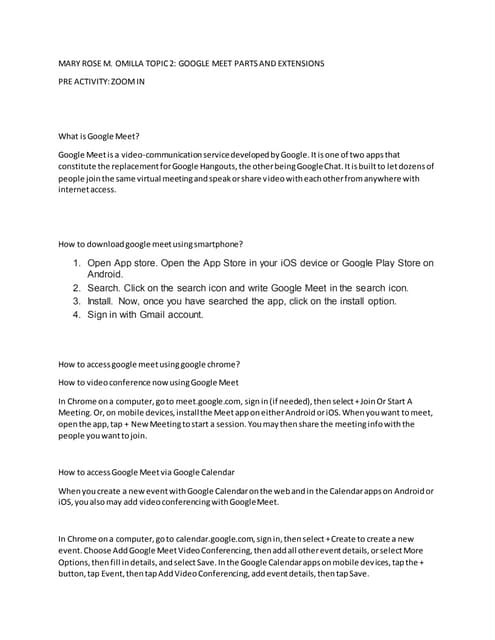 MARY ROSE M. OMILLA TOPIC 2: GOOGLE MEET PARTS AND EXTENSIONS

PRE ACTIVITY: ZOOM IN

What is Google Meet?

Google Meet is a video-communication service developed by Google. It is one of two apps that constitute the replacement for Google Hangouts, the other being Google Chat. It is built to let dozens of people join the same virtual meeting and speak or share video with each other from anywhere with internet access.

How to download google meet using smartphone?

1. Open App store. Open the App Store in your iOS device or Google Play Store on Android.
2. Search. Click on the search icon and write Google Meet in the search icon.
3. Install. Now, once you have searched the app, click on the install option.
4. Sign in with Gmail account.

How to access google meet using google chrome?

How to video conference now using Google Meet

In Chrome on a computer, go to meet.google.com, sign in (if needed), then select + Join Or Start A Meeting. Or, on mobile devices, install the Meet app on either Android or iOS. When you want to meet, open the app, tap + New Meeting to start a session. You may then share the meeting info with the people you want to join.

How to access Google Meet via Google Calendar

When you create a new event with Google Calendar on the web and in the Calendar apps on Android or iOS, you also may add video conferencing with Google Meet.

In Chrome on a computer, go to calendar.google.com, sign in, then select + Create to create a new event. Choose Add Google Meet Video Conferencing, then add all other event details, or select More Options, then fill in details, and select Save. In the Google Calendar apps on mobile devices, tap the + button, tap Event, then tap Add Video Conferencing, add event details, then tap Save.